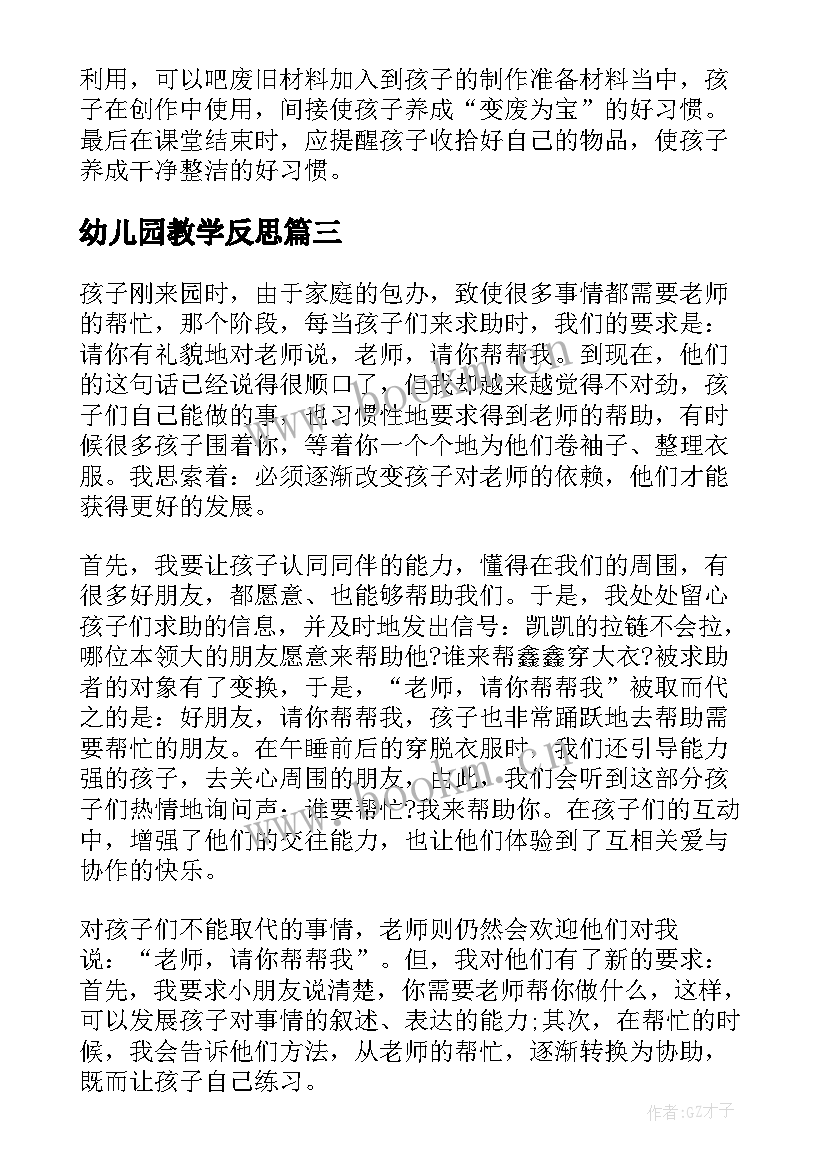 利用，可以吧废旧材料加入到孩子的制作准备材料当中，孩子在创作中使用，间接使孩子养成“变废为宝”的好习惯。最后在课堂结束时，应提醒孩子收拾好自己的物品，使孩子养成干净整洁的好习惯。

幼儿园教学反思篇三

孩子刚来园时，由于家庭的包办，致使很多事情都需要老师的帮忙，那个阶段，每当孩子们来求助时，我们的要求是：请你有礼貌地对老师说，老师，请你帮帮我。到现在，他们的这句话已经说得很顺口了，但我却越来越觉得不对劲，孩子们自己能做的事，也习惯性地要求得到老师的帮助，有时候很多孩子围着你，等着你一个个地为他们卷袖子、整理衣服。我思索着：必须逐渐改变孩子对老师的依赖，他们才能获得更好的发展。

首先，我要让孩子认同同伴的能力，懂得在我们的周围，有很多好朋友，都愿意、也能够帮助我们。于是，我处处留心孩子们求助的信息，并及时地发出信号：凯凯的拉链不会拉，哪位本领大的朋友愿意来帮助他?谁来帮鑫鑫穿大衣?被求助者的对象有了变换，于是，“老师，请你帮帮我”被取而代之的是：好朋友，请你帮帮我，孩子也非常踊跃地去帮助需要帮忙的朋友。在午睡前后的穿脱衣服时，我们还引导能力强的孩子，去关心周围的朋友，由此，我们会听到这部分孩子们热情地询问声：谁要帮忙?我来帮助你。在孩子们的互动中，增强了他们的交往能力，也让他们体验到了互相关爱与协作的快乐。

对孩子们不能取代的事情，老师则仍然会欢迎他们对我说：“老师，请你帮帮我”。但，我对他们有了新的要求：首先，我要求小朋友说清楚，你需要老师帮你做什么，这样，可以发展孩子对事情的叙述、表达的能力;其次，在帮忙的时候，我会告诉他们方法，从老师的帮忙，逐渐转换为协助，既而让孩子自己练习。

作者:GZ才子